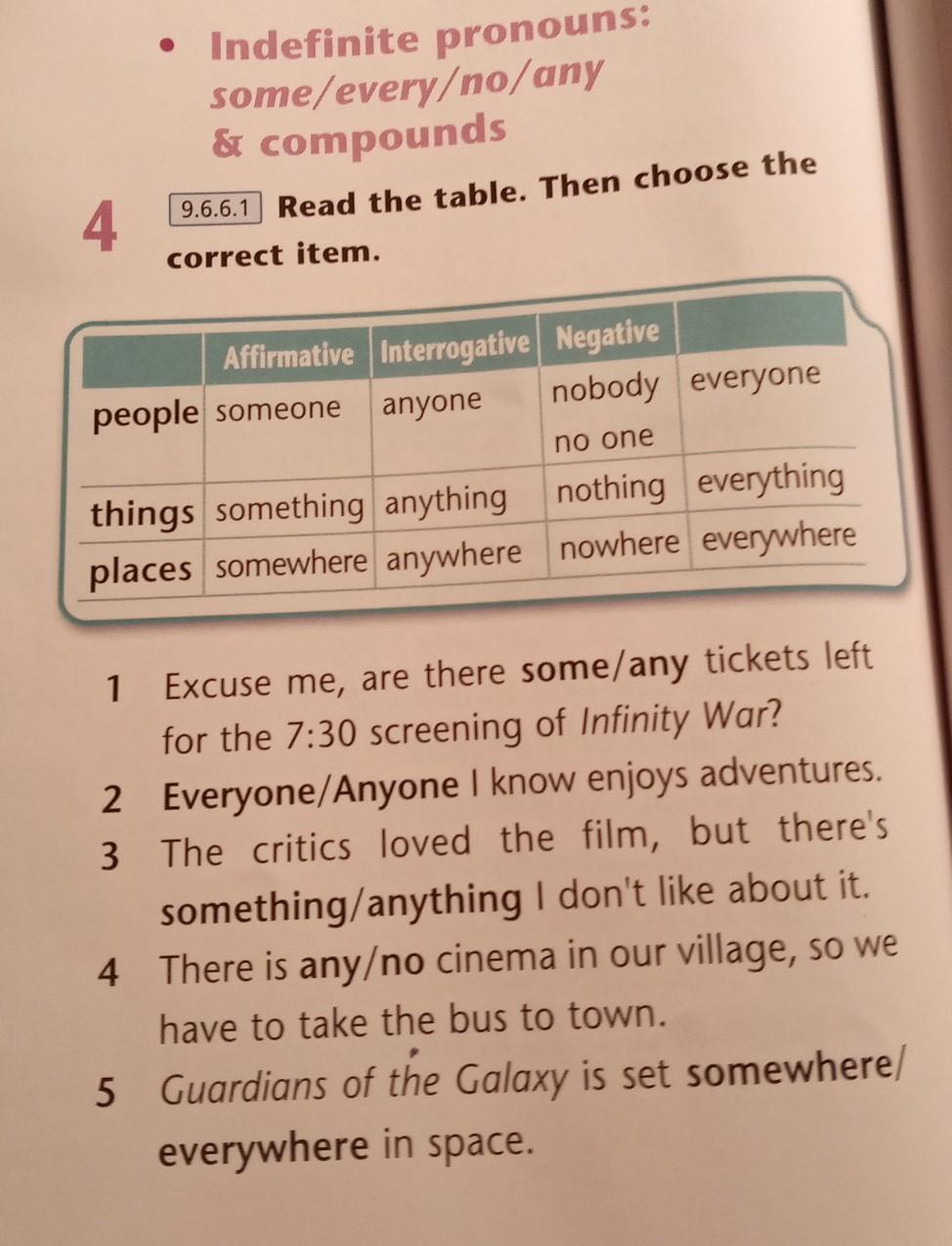 • Indefinite pronouns:
some/every/no/any
& compounds

4 9.6.6.1 Read the table. Then choose the correct item.

| | Affirmative | Interrogative | Negative | |
|---|---|---|---|---|
| people | someone | anyone | nobody no one | everyone |
| things | something | anything | nothing | everything |
| places | somewhere | anywhere | nowhere | everywhere |

1 Excuse me, are there some/any tickets left for the 7:30 screening of Infinity War?
2 Everyone/Anyone I know enjoys adventures.
3 The critics loved the film, but there's something/anything I don't like about it.
4 There is any/no cinema in our village, so we have to take the bus to town.
5 Guardians of the Galaxy is set somewhere/everywhere in space.